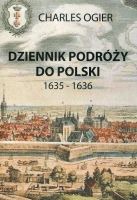 CHARLES OGIER

DZIENNIK PODRÓŻY DO POLSKI

1635 - 1636